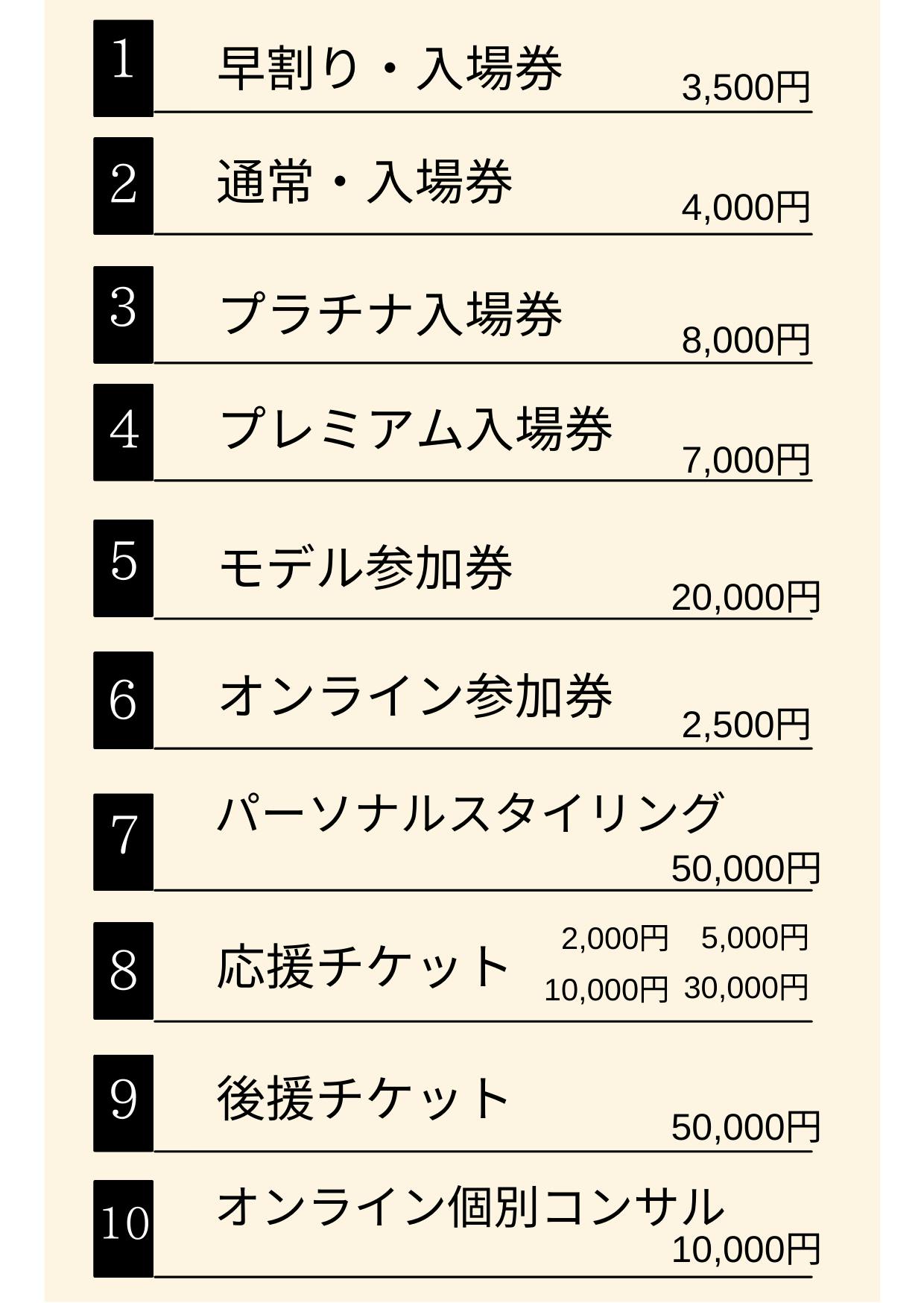 1 早割り・入場券 3,500円

2 通常・入場券 4,000円

3 プラチナ入場券 8,000円

4 プレミアム入場券 7,000円

5 モデル参加券 20,000円

6 オンライン参加券 2,500円

7 パーソナルスタイリング 50,000円

8 応援チケット 2,000円 5,000円 10,000円 30,000円

9 後援チケット 50,000円

10 オンライン個別コンサル 10,000円